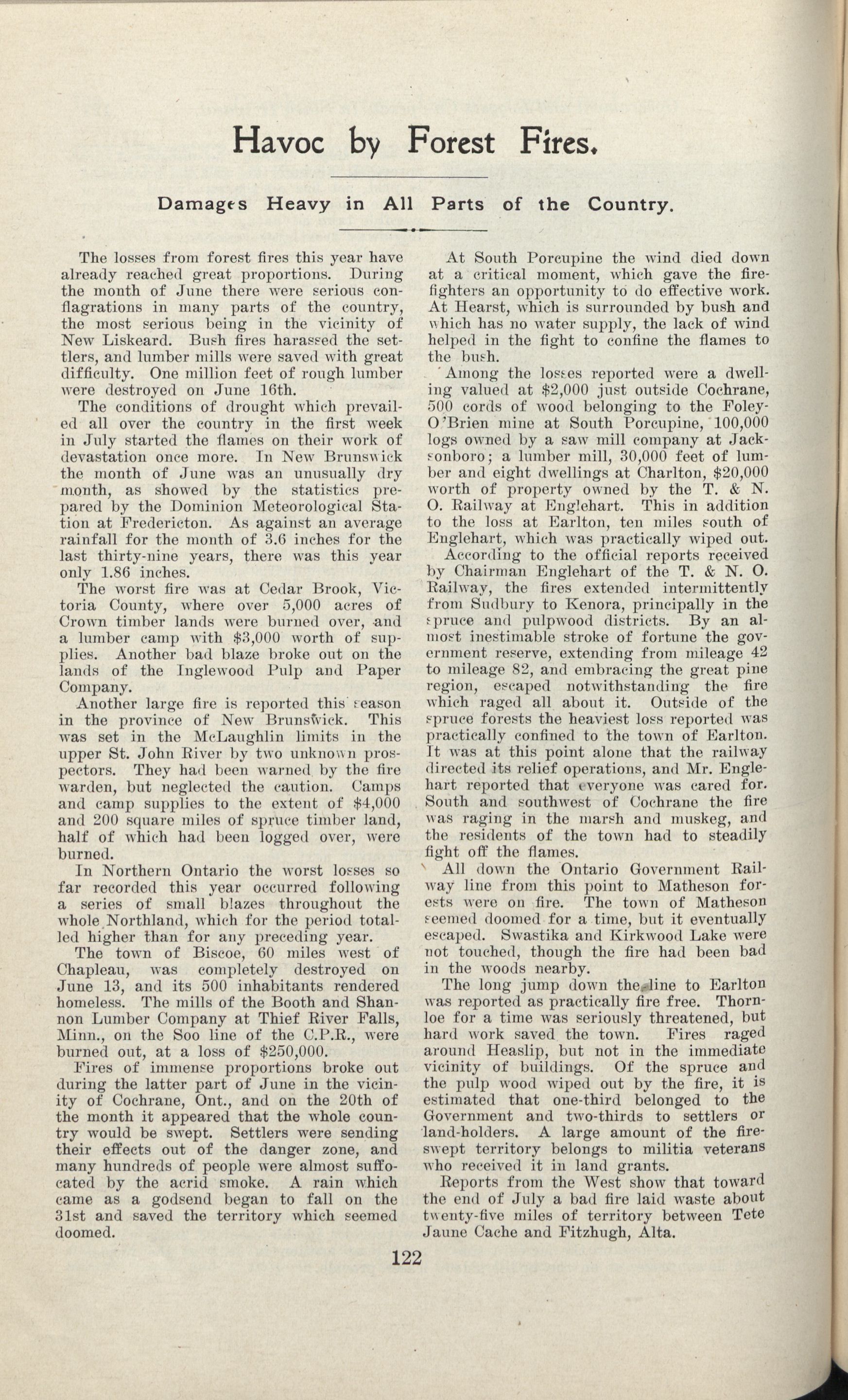 Havoc by Forest Fires.

Damages Heavy in All Parts of the Country.

The losses from forest fires this year have already reached great proportions. During the month of June there were serious conflagrations in many parts of the country, the most serious being in the vicinity of New Liskeard. Bush fires harassed the settlers, and lumber mills were saved with great difficulty. One million feet of rough lumber were destroyed on June 16th.

The conditions of drought which prevailed all over the country in the first week in July started the flames on their work of devastation once more. In New Brunswick the month of June was an unusually dry month, as showed by the statistics prepared by the Dominion Meteorological Station at Fredericton. As against an average rainfall for the month of 3.6 inches for the last thirty-nine years, there was this year only 1.86 inches.

The worst fire was at Cedar Brook, Victoria County, where over 5,000 acres of Crown timber lands were burned over, and a lumber camp with $3,000 worth of supplies. Another bad blaze broke out on the lands of the Inglewood Pulp and Paper Company.

Another large fire is reported this season in the province of New Brunswick. This was set in the McLaughlin limits in the upper St. John River by two unknown prospectors. They had been warned by the fire warden, but neglected the caution. Camps and camp supplies to the extent of $4,000 and 200 square miles of spruce timber land, half of which had been logged over, were burned.

In Northern Ontario the worst losses so far recorded this year occurred following a series of small blazes throughout the whole Northland, which for the period totalled higher than for any preceding year.

The town of Biscoe, 60 miles west of Chapleau, was completely destroyed on June 13, and its 500 inhabitants rendered homeless. The mills of the Booth and Shannon Lumber Company at Thief River Falls, Minn., on the Soo line of the C.P.R., were burned out, at a loss of $250,000.

Fires of immense proportions broke out during the latter part of June in the vicinity of Cochrane, Ont., and on the 20th of the month it appeared that the whole country would be swept. Settlers were sending their effects out of the danger zone, and many hundreds of people were almost suffocated by the acrid smoke. A rain which came as a godsend began to fall on the 31st and saved the territory which seemed doomed.

At South Porcupine the wind died down at a critical moment, which gave the firefighters an opportunity to do effective work. At Hearst, which is surrounded by bush and which has no water supply, the lack of wind helped in the fight to confine the flames to the bush.

Among the losses reported were a dwelling valued at $2,000 just outside Cochrane, 500 cords of wood belonging to the Foley-O'Brien mine at South Porcupine, 100,000 logs owned by a saw mill company at Jacksonboro; a lumber mill, 30,000 feet of lumber and eight dwellings at Charlton, $20,000 worth of property owned by the T. & N. O. Railway at Englehart. This in addition to the loss at Earlton, ten miles south of Englehart, which was practically wiped out.

According to the official reports received by Chairman Englehart of the T. & N. O. Railway, the fires extended intermittently from Sudbury to Kenora, principally in the spruce and pulpwood districts. By an almost inestimable stroke of fortune the government reserve, extending from mileage 42 to mileage 82, and embracing the great pine region, escaped notwithstanding the fire which raged all about it. Outside of the spruce forests the heaviest loss reported was practically confined to the town of Earlton. It was at this point alone that the railway directed its relief operations, and Mr. Englehart reported that everyone was cared for. South and southwest of Cochrane the fire was raging in the marsh and muskeg, and the residents of the town had to steadily fight off the flames.

All down the Ontario Government Railway line from this point to Matheson forests were on fire. The town of Matheson seemed doomed for a time, but it eventually escaped. Swastika and Kirkwood Lake were not touched, though the fire had been bad in the woods nearby.

The long jump down the line to Earlton was reported as practically fire free. Thornloe for a time was seriously threatened, but hard work saved the town. Fires raged around Heaslip, but not in the immediate vicinity of buildings. Of the spruce and the pulp wood wiped out by the fire, it is estimated that one-third belonged to the Government and two-thirds to settlers or land-holders. A large amount of the fire-swept territory belongs to militia veterans who received it in land grants.

Reports from the West show that toward the end of July a bad fire laid waste about twenty-five miles of territory between Tete Jaune Cache and Fitzhugh, Alta.

122